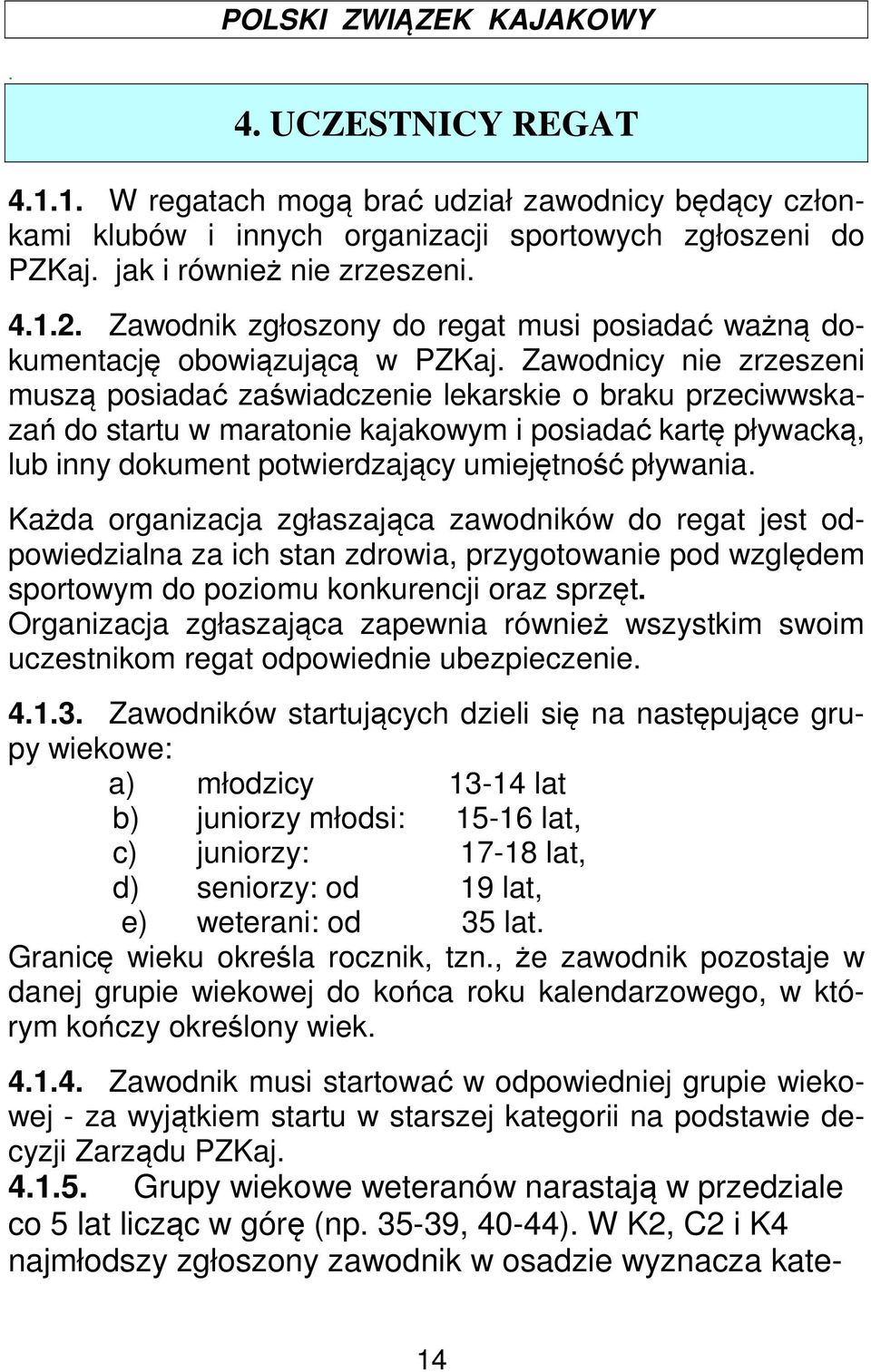 POLSKI ZWIĄZEK KAJAKOWY

.

4. UCZESTNICY REGAT

4.1.1. W regatach mogą brać udział zawodnicy będący członkami klubów i innych organizacji sportowych zgłoszeni do PZKaj. jak i również nie zrzeszeni.

4.1.2. Zawodnik zgłoszony do regat musi posiadać ważną dokumentację obowiązującą w PZKaj. Zawodnicy nie zrzeszeni muszą posiadać zaświadczenie lekarskie o braku przeciwwskazań do startu w maratonie kajakowym i posiadać kartę pływacką, lub inny dokument potwierdzający umiejętność pływania.

Każda organizacja zgłaszająca zawodników do regat jest odpowiedzialna za ich stan zdrowia, przygotowanie pod względem sportowym do poziomu konkurencji oraz sprzęt. Organizacja zgłaszająca zapewnia również wszystkim swoim uczestnikom regat odpowiednie ubezpieczenie.

4.1.3. Zawodników startujących dzieli się na następujące grupy wiekowe:
a) młodzicy 13-14 lat
b) juniorzy młodsi: 15-16 lat,
c) juniorzy: 17-18 lat,
d) seniorzy: od 19 lat,
e) weterani: od 35 lat.
Granicę wieku określa rocznik, tzn., że zawodnik pozostaje w danej grupie wiekowej do końca roku kalendarzowego, w którym kończy określony wiek.

4.1.4. Zawodnik musi startować w odpowiedniej grupie wiekowej - za wyjątkiem startu w starszej kategorii na podstawie decyzji Zarządu PZKaj.
4.1.5. Grupy wiekowe weteranów narastają w przedziale co 5 lat licząc w górę (np. 35-39, 40-44). W K2, C2 i K4 najmłodszy zgłoszony zawodnik w osadzie wyznacza kate-

14